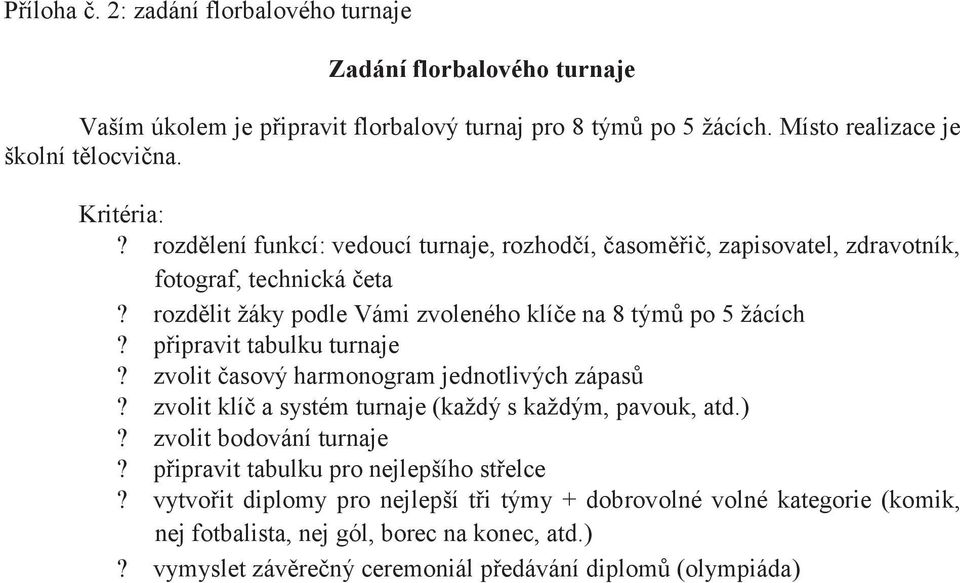 Příloha č. 2: zadání florbalového turnaje

Zadání florbalového turnaje

Vaším úkolem je připravit florbalový turnaj pro 8 týmů po 5 žácích. Místo realizace je školní tělocvična.

Kritéria:
? rozdělení funkcí: vedoucí turnaje, rozhodčí, časoměřič, zapisovatel, zdravotník, fotograf, technická četa
? rozdělit žáky podle Vámi zvoleného klíče na 8 týmů po 5 žácích
? připravit tabulku turnaje
? zvolit časový harmonogram jednotlivých zápasů
? zvolit klíč a systém turnaje (každý s každým, pavouk, atd.)
? zvolit bodování turnaje
? připravit tabulku pro nejlepšího střelce
? vytvořit diplomy pro nejlepší tři týmy + dobrovolné volné kategorie (komik, nej fotbalista, nej gól, borec na konec, atd.)
? vymyslet závěrečný ceremoniál předávání diplomů (olympiáda)